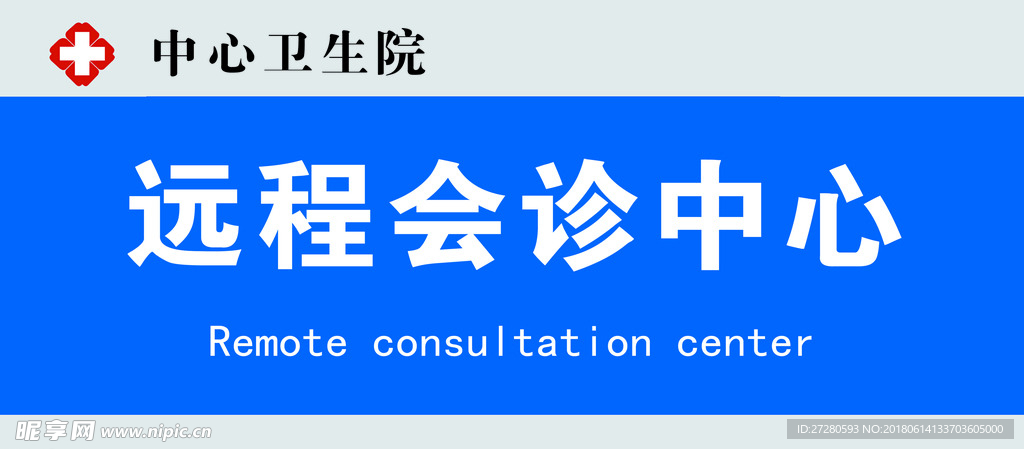 中心卫生院

远程会诊中心

Remote consultation center

昵享网 www.nipic.cn

ID:27280593 NO:20180614133703605000